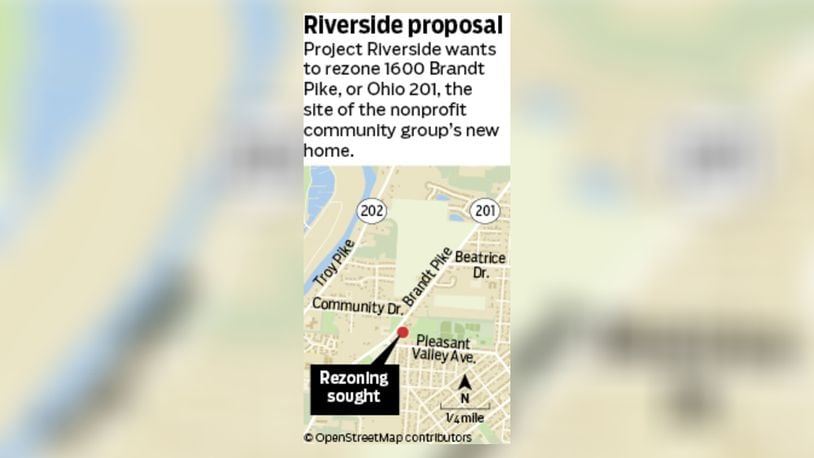 Riverside proposal

Project Riverside wants to rezone 1600 Brandt Pike, or Ohio 201, the site of the nonprofit community group's new home.

202

201

Troy Pike

Brandt Pike

Beatrice Dr.

Community Dr.

Pleasant Valley Ave.

Rezoning sought

N

$\frac{1}{4}$ mile

© OpenStreetMap contributors